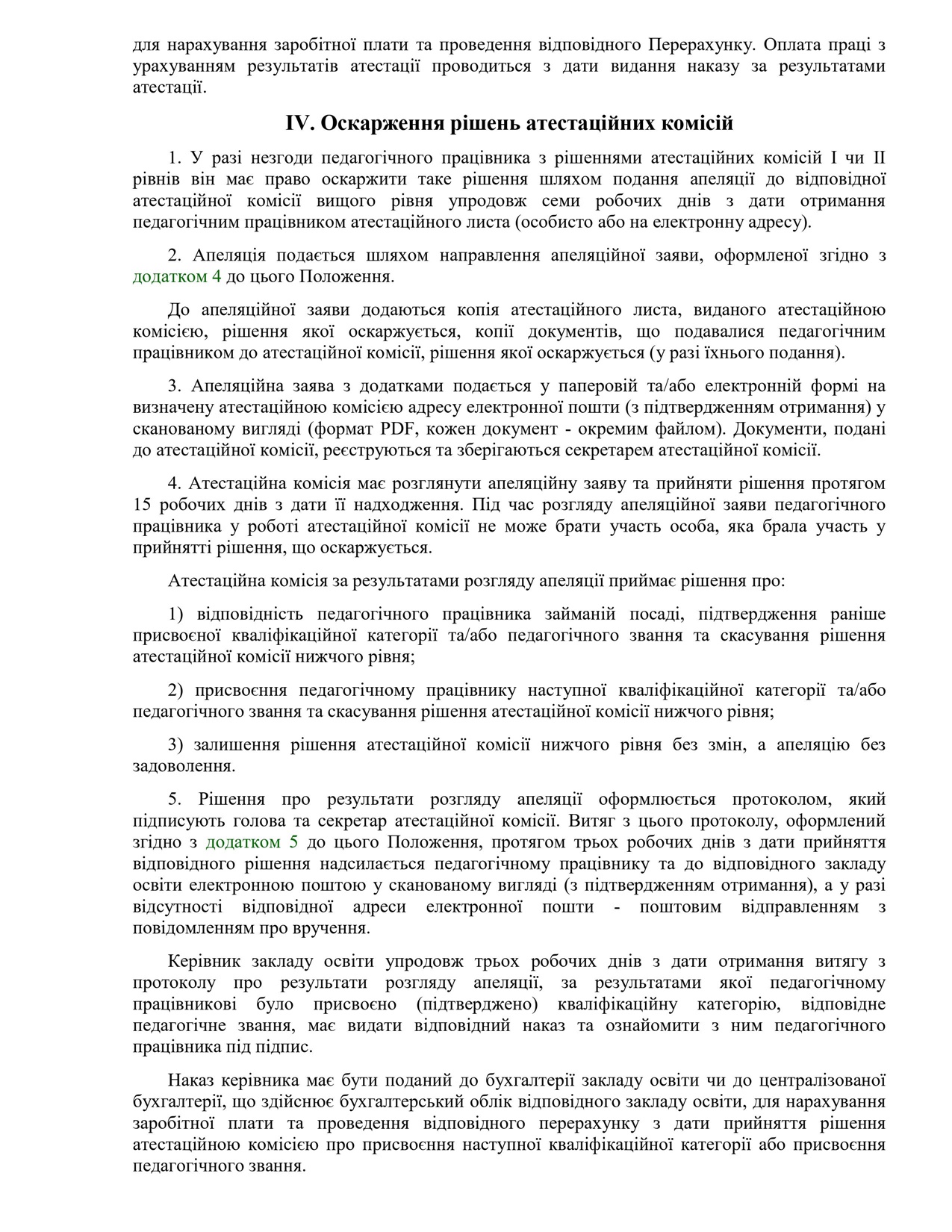 для нарахування заробітної плати та проведення відповідного Перерахунку. Оплата праці з урахуванням результатів атестації проводиться з дати видання наказу за результатами атестації.

IV. Оскарження рішень атестаційних комісій

1. У разі незгоди педагогічного працівника з рішеннями атестаційних комісій I чи II рівнів він має право оскаржити таке рішення шляхом подання апеляції до відповідної атестаційної комісії вищого рівня упродовж семи робочих днів з дати отримання педагогічним працівником атестаційного листа (особисто або на електронну адресу).

2. Апеляція подається шляхом направлення апеляційної заяви, оформленої згідно з додатком 4 до цього Положення.

До апеляційної заяви додаються копія атестаційного листа, виданого атестаційною комісією, рішення якої оскаржується, копії документів, що подавалися педагогічним працівником до атестаційної комісії, рішення якої оскаржується (у разі їхнього подання).

3. Апеляційна заява з додатками подається у паперовій та/або електронній формі на визначену атестаційною комісією адресу електронної пошти (з підтвердженням отримання) у сканованому вигляді (формат PDF, кожен документ - окремим файлом). Документи, подані до атестаційної комісії, реєструються та зберігаються секретарем атестаційної комісії.

4. Атестаційна комісія має розглянути апеляційну заяву та прийняти рішення протягом 15 робочих днів з дати її надходження. Під час розгляду апеляційної заяви педагогічного працівника у роботі атестаційної комісії не може брати участь особа, яка брала участь у прийнятті рішення, що оскаржується.

Атестаційна комісія за результатами розгляду апеляції приймає рішення про:

1) відповідність педагогічного працівника займаній посаді, підтвердження раніше присвоєної кваліфікаційної категорії та/або педагогічного звання та скасування рішення атестаційної комісії нижчого рівня;

2) присвоєння педагогічному працівнику наступної кваліфікаційної категорії та/або педагогічного звання та скасування рішення атестаційної комісії нижчого рівня;

3) залишення рішення атестаційної комісії нижчого рівня без змін, а апеляцію без задоволення.

5. Рішення про результати розгляду апеляції оформлюється протоколом, який підписують голова та секретар атестаційної комісії. Витяг з цього протоколу, оформлений згідно з додатком 5 до цього Положення, протягом трьох робочих днів з дати прийняття відповідного рішення надсилається педагогічному працівнику та до відповідного закладу освіти електронною поштою у сканованому вигляді (з підтвердженням отримання), а у разі відсутності відповідної адреси електронної пошти - поштовим відправленням з повідомленням про вручення.

Керівник закладу освіти упродовж трьох робочих днів з дати отримання витягу з протоколу про результати розгляду апеляції, за результатами якої педагогічному працівникові було присвоєно (підтверджено) кваліфікаційну категорію, відповідне педагогічне звання, має видати відповідний наказ та ознайомити з ним педагогічного працівника під підпис.

Наказ керівника має бути поданий до бухгалтерії закладу освіти чи до централізованої бухгалтерії, що здійснює бухгалтерський облік відповідного закладу освіти, для нарахування заробітної плати та проведення відповідного перерахунку з дати прийняття рішення атестаційною комісією про присвоєння наступної кваліфікаційної категорії або присвоєння педагогічного звання.